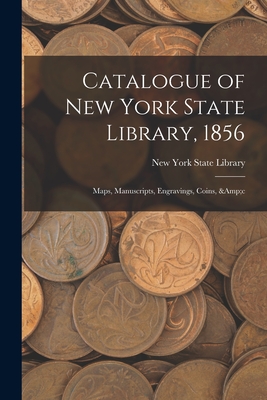 Catalogue of New York State Library, 1856

New York State Library

Maps, Manuscripts, Engravings, Coins, &Amp;c